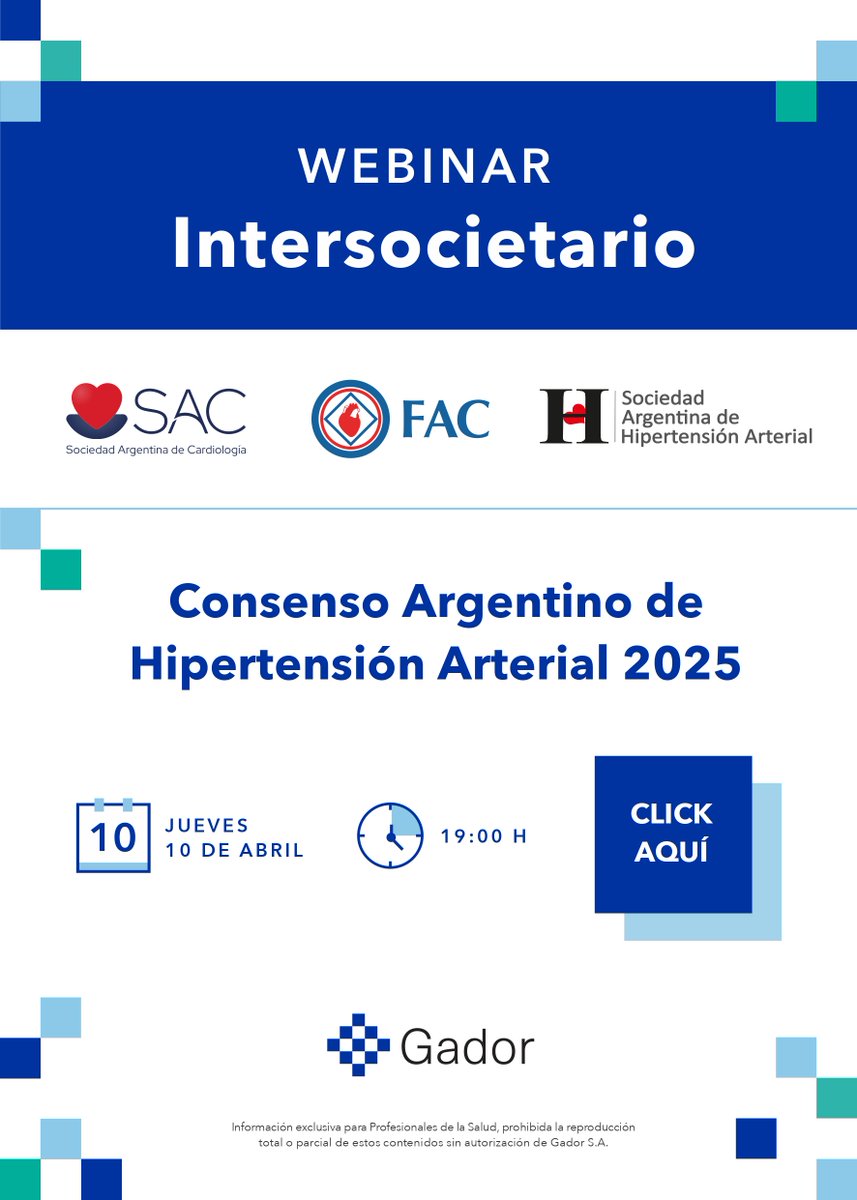 WEBINAR
Intersocietario

SAC
Sociedad Argentina de Cardiología

FAC

Sociedad Argentina de Hipertensión Arterial

Consenso Argentino de Hipertensión Arterial 2025

10
JUEVES
10 DE ABRIL

19:00 H

CLICK AQUÍ

Gador

Información exclusiva para Profesionales de la Salud, prohibida la reproducción total o parcial de estos contenidos sin autorización de Gador S.A.